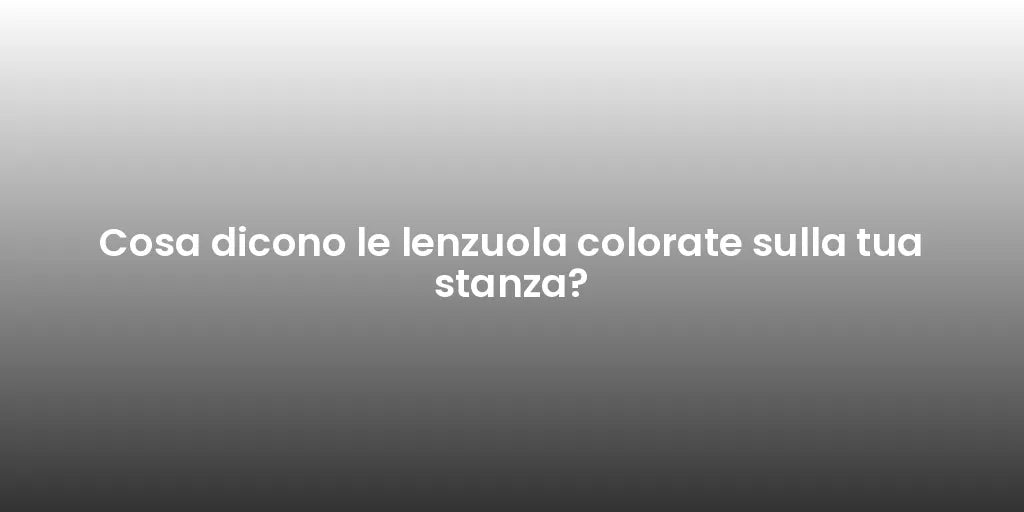 Cosa dicono le lenzuola colorate sulla tua stanza?